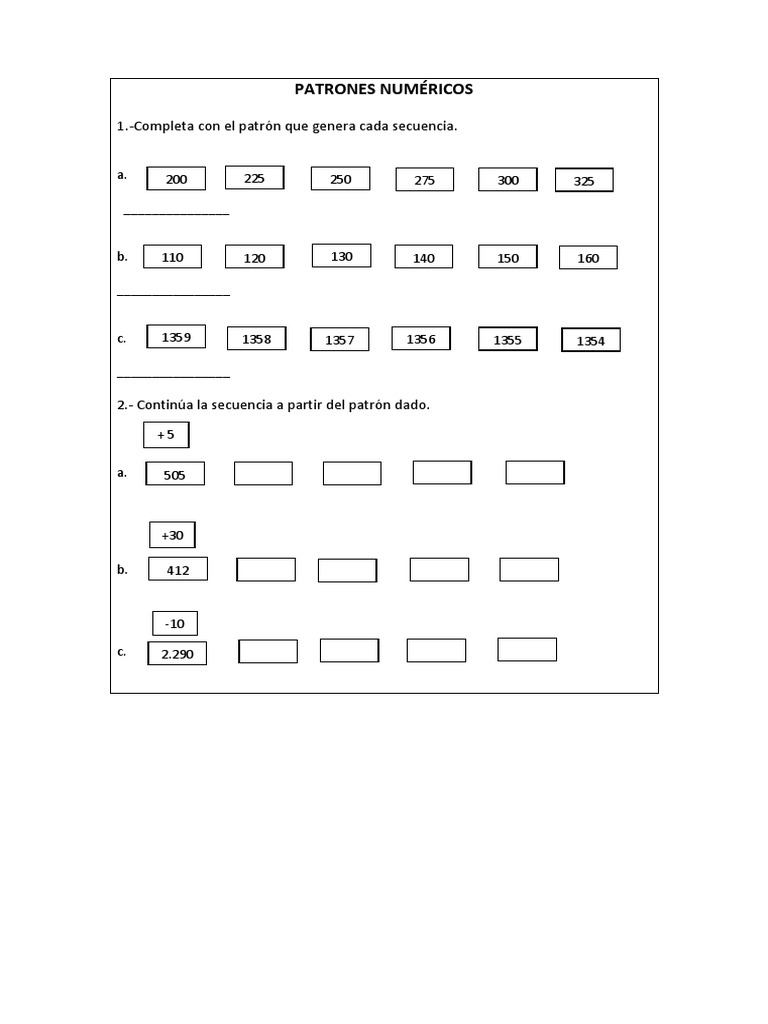 PATRONES NUMÉRICOS

1.-Completa con el patrón que genera cada secuencia.

a. 200 225 250 275 300 325

_______________

b. 110 120 130 140 150 160

_______________

c. 1359 1358 1357 1356 1355 1354

_______________

2.- Continúa la secuencia a partir del patrón dado.

+5

a. 505

+30

b. 412

-10

c. 2.290